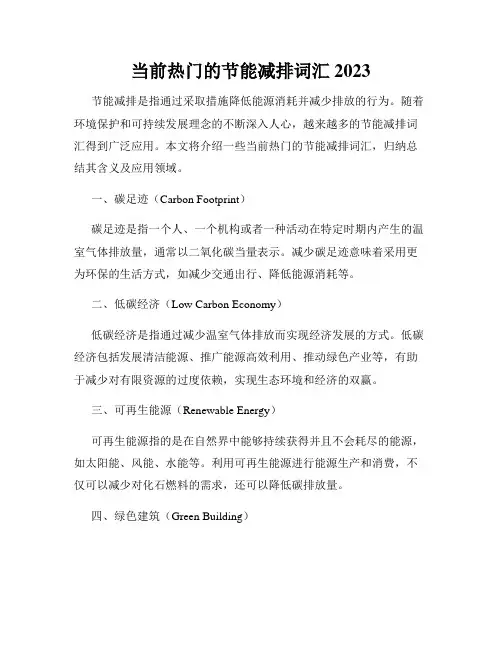 当前热门的节能减排词汇 2023

节能减排是指通过采取措施降低能源消耗并减少排放的行为。随着环境保护和可持续发展理念的不断深入人心，越来越多的节能减排词汇得到广泛应用。本文将介绍一些当前热门的节能减排词汇，归纳总结其含义及应用领域。

一、碳足迹（Carbon Footprint）

碳足迹是指一个人、一个机构或者一种活动在特定时期内产生的温室气体排放量，通常以二氧化碳当量表示。减少碳足迹意味着采用更为环保的生活方式，如减少交通出行、降低能源消耗等。

二、低碳经济（Low Carbon Economy）

低碳经济是指通过减少温室气体排放而实现经济发展的方式。低碳经济包括发展清洁能源、推广能源高效利用、推动绿色产业等，有助于减少对有限资源的过度依赖，实现生态环境和经济的双赢。

三、可再生能源（Renewable Energy）

可再生能源指的是在自然界中能够持续获得并且不会耗尽的能源，如太阳能、风能、水能等。利用可再生能源进行能源生产和消费，不仅可以减少对化石燃料的需求，还可以降低碳排放量。

四、绿色建筑（Green Building）